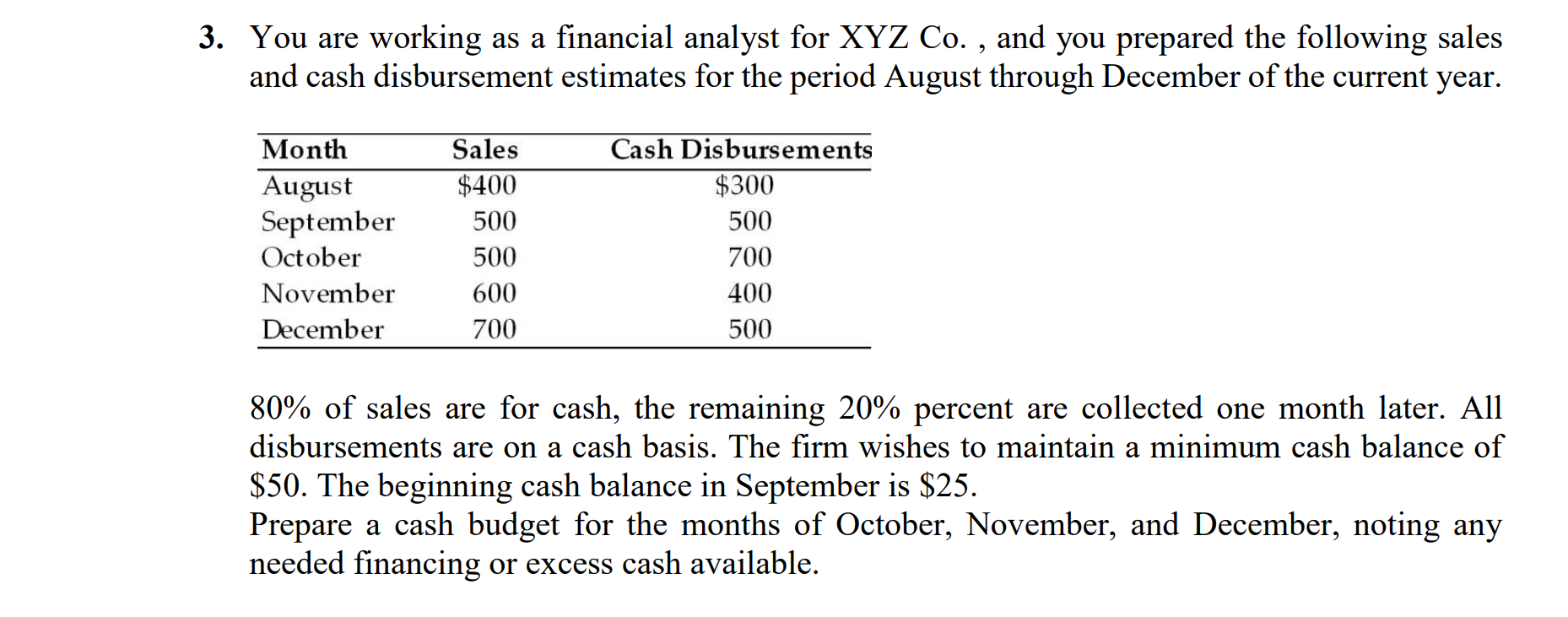 3. You are working as a financial analyst for XYZ Co. , and you prepared the following sales and cash disbursement estimates for the period August through December of the current year.

| Month | Sales | Cash Disbursements |
|---|---|---|
| August | \$400 | \$300 |
| September | 500 | 500 |
| October | 500 | 700 |
| November | 600 | 400 |
| December | 700 | 500 |

80% of sales are for cash, the remaining 20% percent are collected one month later. All disbursements are on a cash basis. The firm wishes to maintain a minimum cash balance of \$50. The beginning cash balance in September is \$25.
Prepare a cash budget for the months of October, November, and December, noting any needed financing or excess cash available.